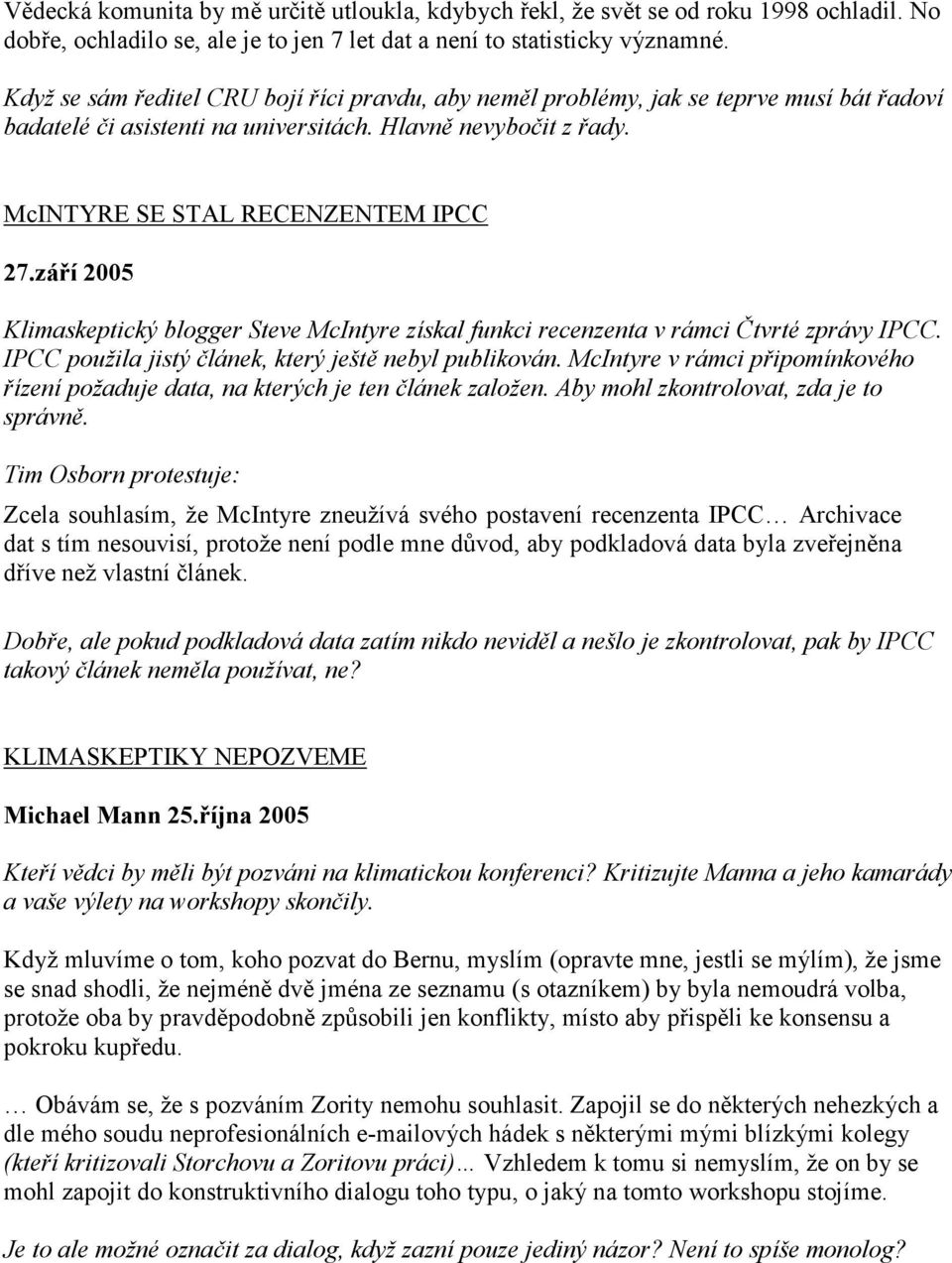 Vědecká komunita by mě určitě utloukla, kdybych řekl, že svět se od roku 1998 ochladil. No dobře, ochladilo se, ale je to jen 7 let dat a není to statisticky významné.

Když se sám ředitel CRU bojí říci pravdu, aby neměl problémy, jak se teprve musí bát řadoví badatelé či asistenti na universitách. Hlavně nevybočit z řady.

McINTYRE SE STAL RECENZENTEM IPCC

27.září 2005

Klimaskeptický blogger Steve McIntyre získal funkci recenzenta v rámci Čtvrté zprávy IPCC. IPCC použila jistý článek, který ještě nebyl publikován. McIntyre v rámci připomínkového řízení požaduje data, na kterých je ten článek založen. Aby mohl zkontrolovat, zda je to správně.

Tim Osborn protestuje:

Zcela souhlasím, že McIntyre zneužívá svého postavení recenzenta IPCC… Archivace dat s tím nesouvisí, protože není podle mne důvod, aby podkladová data byla zveřejněna dříve než vlastní článek.

Dobře, ale pokud podkladová data zatím nikdo neviděl a nešlo je zkontrolovat, pak by IPCC takový článek neměla používat, ne?

KLIMASKEPTIKY NEPOZVEME

Michael Mann 25.října 2005

Kteří vědci by měli být pozváni na klimatickou konferenci? Kritizujte Manna a jeho kamarády a vaše výlety na workshopy skončily.

Když mluvíme o tom, koho pozvat do Bernu, myslím (opravte mne, jestli se mýlím), že jsme se snad shodli, že nejméně dvě jména ze seznamu (s otazníkem) by byla nemoudrá volba, protože oba by pravděpodobně způsobili jen konflikty, místo aby přispěli ke konsensu a pokroku kupředu.

… Obávám se, že s pozváním Zority nemohu souhlasit. Zapojil se do některých nehezkých a dle mého soudu neprofesionálních e-mailových hádek s některými mými blízkými kolegy (kteří kritizovali Storchovu a Zoritovu práci)… Vzhledem k tomu si nemyslím, že on by se mohl zapojit do konstruktivního dialogu toho typu, o jaký na tomto workshopu stojíme.

Je to ale možné označit za dialog, když zazní pouze jediný názor? Není to spíše monolog?